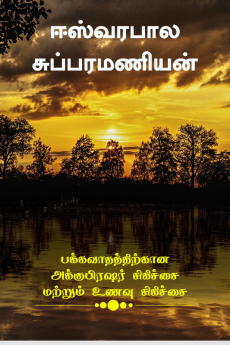 ஈஸ்வரபால சுப்பரமணியன்

பக்கவாதத்திற்கான அக்குபிரஷர் சிகிச்சை மற்றும் உணவு சிகிச்சை